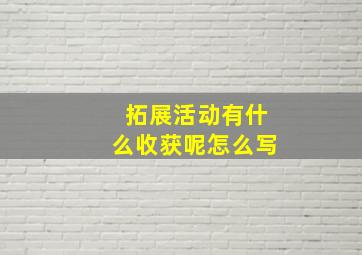 拓展活动有什么收获呢怎么写